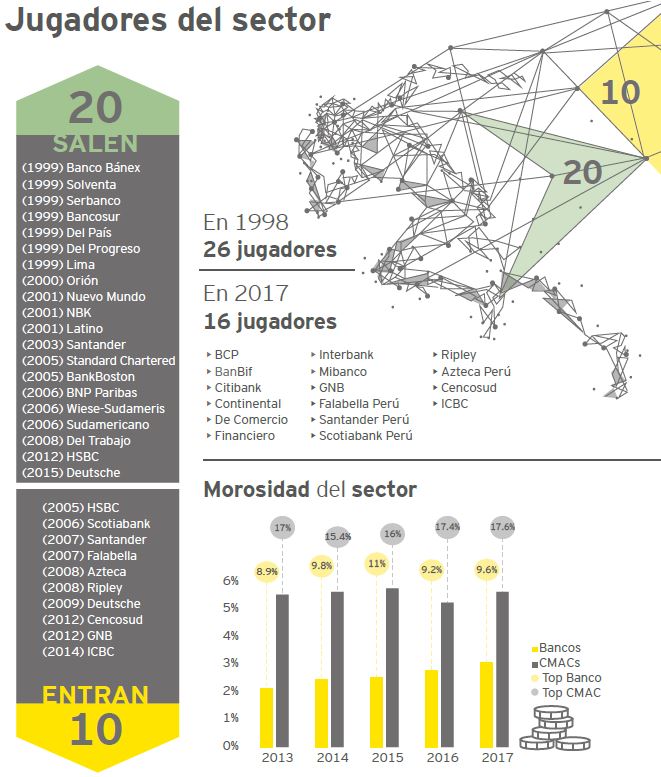 Jugadores del sector

20
SALEN
(1999) Banco Bánex
(1999) Solventa
(1999) Serbanco
(1999) Bancosur
(1999) Del País
(1999) Del Progreso
(1999) Lima
(2000) Orión
(2001) Nuevo Mundo
(2001) NBK
(2001) Latino
(2003) Santander
(2005) Standard Chartered
(2005) BankBoston
(2006) BNP Paribas
(2006) Wiese-Sudameris
(2006) Sudamericano
(2008) Del Trabajo
(2012) HSBC
(2015) Deutsche

(2005) HSBC
(2006) Scotiabank
(2007) Santander
(2007) Falabella
(2008) Azteca
(2008) Ripley
(2009) Deutsche
(2012) Cencosud
(2012) GNB
(2014) ICBC

ENTRAN
10

10
20

En 1998
26 jugadores

En 2017
16 jugadores

BCP
BanBif
Citibank
Continental
De Comercio
Financiero

Interbank
Mibanco
GNB
Falabella Perú
Santander Perú
Scotiabank Perú

Ripley
Azteca Perú
Cencosud
ICBC

Morosidad del sector

17%
15.4%
16%
17.4%
17.6%
8.9%
9.8%
11%
9.2%
9.6%

6%
5%
4%
3%
2%
1%
0%

2013
2014
2015
2016
2017

Bancos
CMACs
Top Banco
Top CMAC